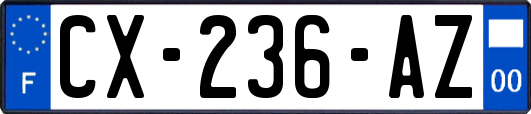 F
CX-236-AZ
00